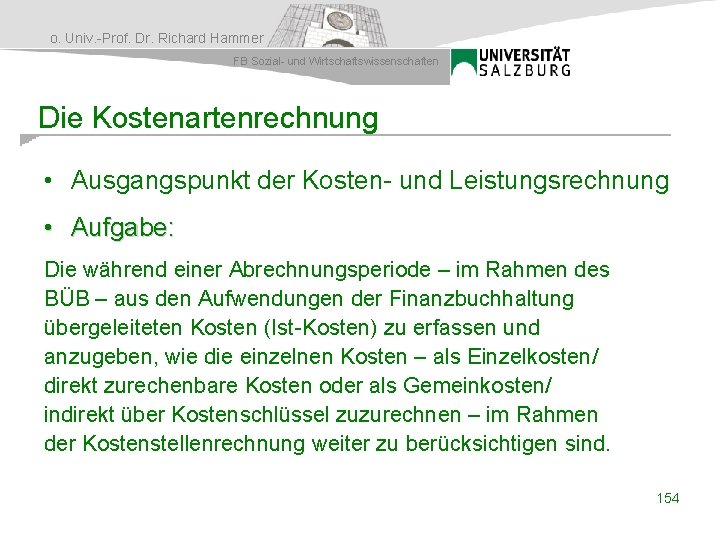 o. Univ.-Prof. Dr. Richard Hammer

FB Sozial- und Wirtschaftswissenschaften

UNIVERSITÄT SALZBURG

Die Kostenartenrechnung

• Ausgangspunkt der Kosten- und Leistungsrechnung

• Aufgabe:

Die während einer Abrechnungsperiode – im Rahmen des BÜB – aus den Aufwendungen der Finanzbuchhaltung übergeleiteten Kosten (Ist-Kosten) zu erfassen und anzugeben, wie die einzelnen Kosten – als Einzelkosten/ direkt zurechenbare Kosten oder als Gemeinkosten/ indirekt über Kostenschlüssel zuzurechnen – im Rahmen der Kostenstellenrechnung weiter zu berücksichtigen sind.

154